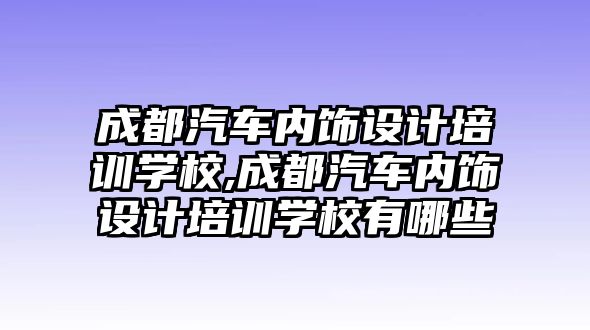 成都汽车内饰设计培训学校,成都汽车内饰设计培训学校有哪些